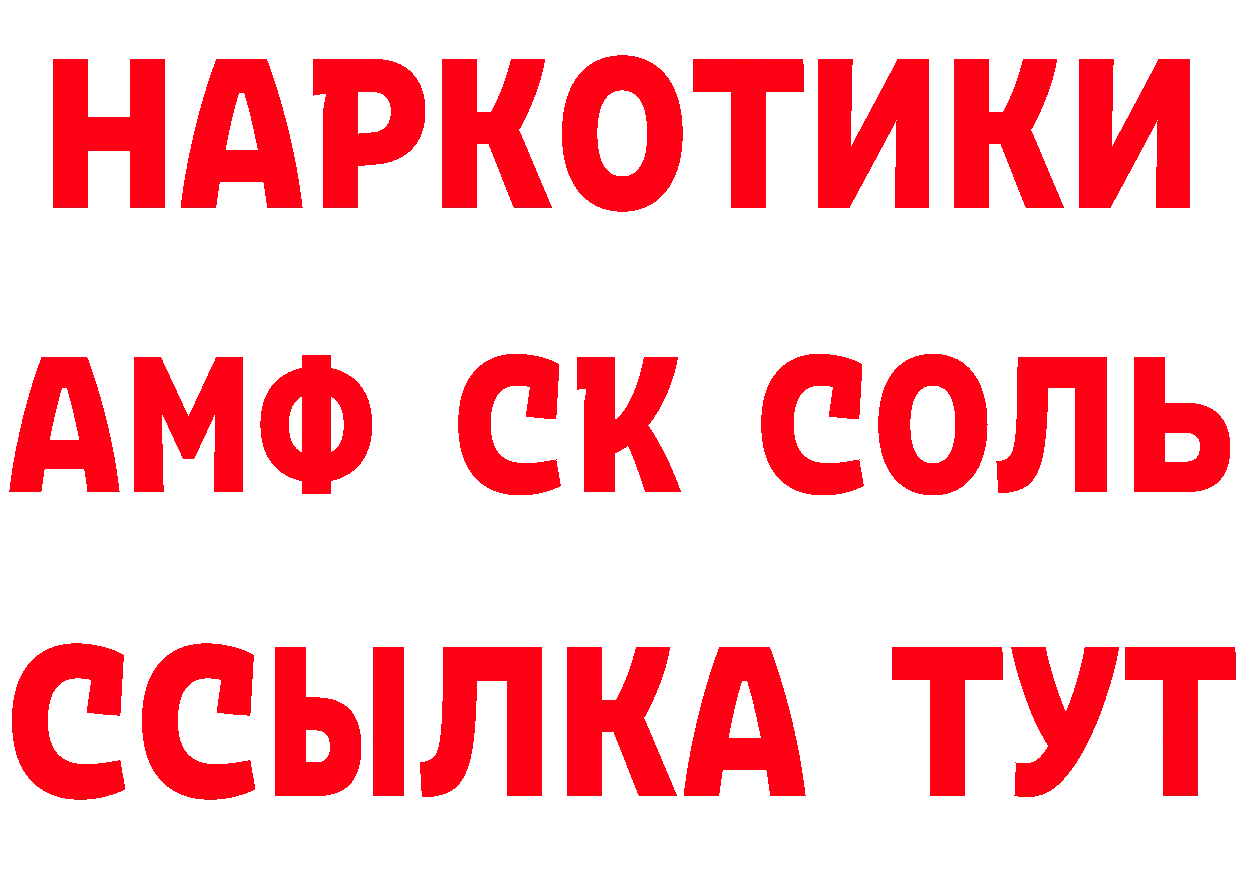 НАРКОТИКИ

АМФ СК СОЛЬ

ССЫЛКА ТУТ